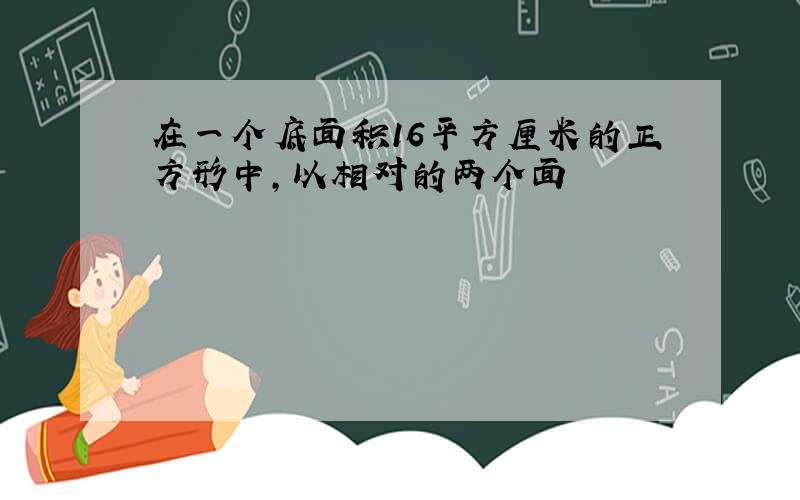 在一个底面积16平方厘米的正方形中,以相对的两个面

STAT